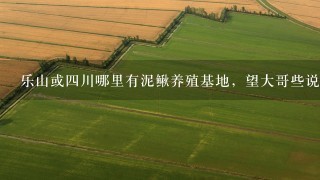 乐山或四川哪里有泥鳅养殖基地，望大哥些说